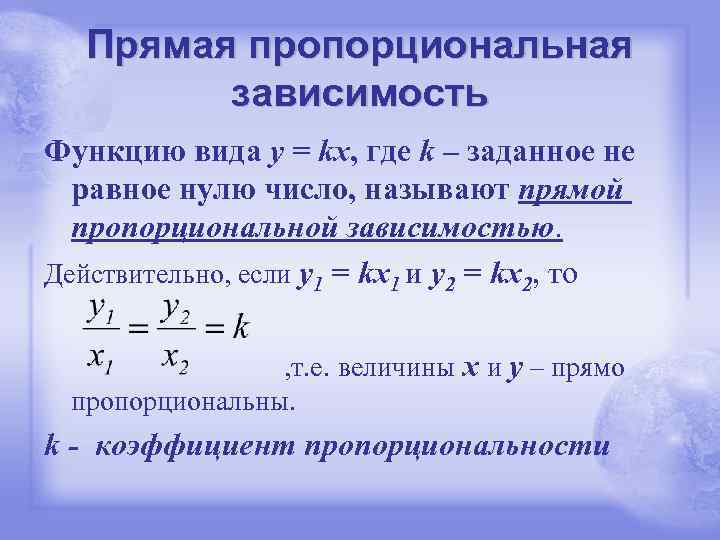 Прямая пропорциональная зависимость

Функцию вида $y = kx$, где $k$ – заданное не равное нулю число, называют прямой пропорциональной зависимостью.

Действительно, если $y_1 = kx_1$ и $y_2 = kx_2$, то

$\frac{y_1}{x_1} = \frac{y_2}{x_2} = k$

,т.е. величины $x$ и $y$ – прямо пропорциональны.

$k$ - коэффициент пропорциональности